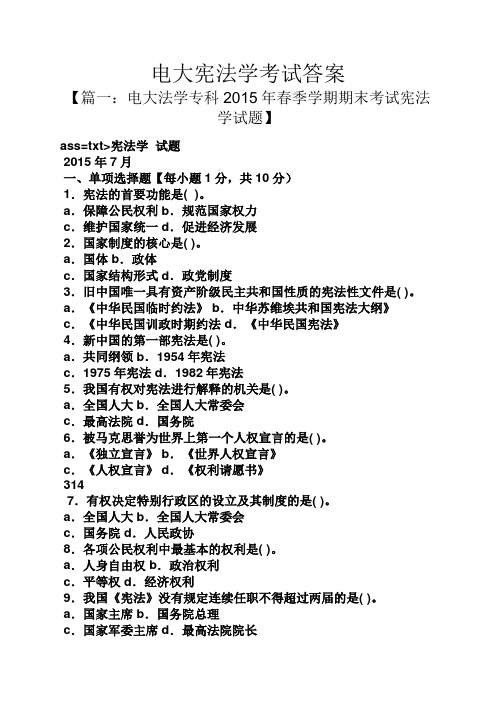 电大宪法学考试答案

【篇一：电大法学专科 2015 年春季学期期末考试宪法学试题】

ass=txt>宪法学 试题
2015 年 7 月
一、单项选择题【每小题 1 分，共 10 分）
1．宪法的首要功能是( )。
a．保障公民权利 b．规范国家权力
c．维护国家统一 d．促进经济发展
2．国家制度的核心是( )。
a．国体 b．政体
c．国家结构形式 d．政党制度
3．旧中国唯一具有资产阶级民主共和国性质的宪法性文件是( )。
a．《中华民国临时约法》 b．中华苏维埃共和国宪法大纲》
c．《中华民国训政时期约法 d．《中华民国宪法》
4．新中国的第一部宪法是( )。
a．共同纲领 b．1954 年宪法
c．1975 年宪法 d．1982 年宪法
5．我国有权对宪法进行解释的机关是( )。
a．全国人大 b．全国人大常委会
c．最高法院 d．国务院
6．被马克思誉为世界上第一个人权宣言的是( )。
a．《独立宣言》 b．《世界人权宣言》
c．《人权宣言》 d．《权利请愿书》
314
7．有权决定特别行政区的设立及其制度的是( )。
a．全国人大 b．全国人大常委会
c．国务院 d．人民政协
8．各项公民权利中最基本的权利是( )。
a．人身自由权 b．政治权利
c．平等权 d．经济权利
9．我国《宪法》没有规定连续任职不得超过两届的是( )。
a．国家主席 b．国务院总理
c．国家军委主席 d．最高法院院长